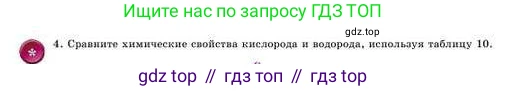 Ищите нас по запросу ГДЗ ТОП

gdz.top

4. Сравните химические свойства кислорода и водорода, используя таблицу 10.

gdz top // гдз топ // гдз top